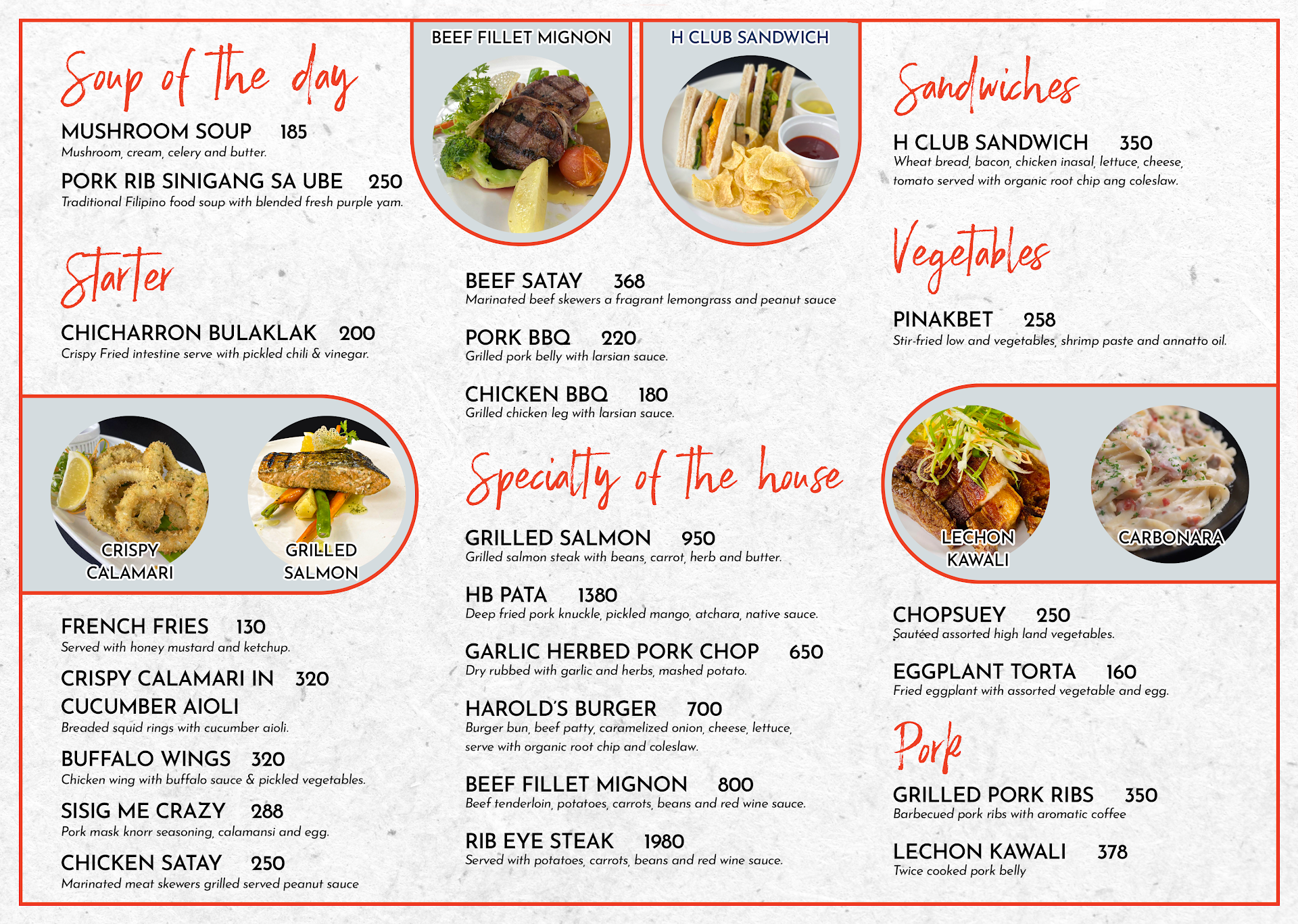 Soup of the day

MUSHROOM SOUP 185
Mushroom, cream, celery and butter.

PORK RIB SINIGANG SA UBE 250
Traditional Filipino food soup with blended fresh purple yam.

Starter

CHICHARRON BULAKLAK 200
Crispy Fried intestine serve with pickled chili & vinegar.

CRISPY CALAMARI

GRILLED SALMON

FRENCH FRIES 130
Served with honey mustard and ketchup.

CRISPY CALAMARI IN CUCUMBER AIOLI 320
Breaded squid rings with cucumber aioli.

BUFFALO WINGS 320
Chicken wing with buffalo sauce & pickled vegetables.

SISIG ME CRAZY 288
Pork mask knorr seasoning, calamansi and egg.

CHICKEN SATAY 250
Marinated meat skewers grilled served peanut sauce

BEEF FILLET MIGNON

H CLUB SANDWICH

BEEF SATAY 368
Marinated beef skewers a fragrant lemongrass and peanut sauce

PORK BBQ 220
Grilled pork belly with larsian sauce.

CHICKEN BBQ 180
Grilled chicken leg with larsian sauce.

Specialty of the house

GRILLED SALMON 950
Grilled salmon steak with beans, carrot, herb and butter.

HB PATA 1380
Deep fried pork knuckle, pickled mango, atchara, native sauce.

GARLIC HERBED PORK CHOP 650
Dry rubbed with garlic and herbs, mashed potato.

HAROLD'S BURGER 700
Burger bun, beef patty, caramelized onion, cheese, lettuce, serve with organic root chip and coleslaw.

BEEF FILLET MIGNON 800
Beef tenderloin, potatoes, carrots, beans and red wine sauce.

RIB EYE STEAK 1980
Served with potatoes, carrots, beans and red wine sauce.

Sandwiches

H CLUB SANDWICH 350
Wheat bread, bacon, chicken inasal, lettuce, cheese, tomato served with organic root chip ang coleslaw.

Vegetables

PINAKBET 258
Stir-fried low and vegetables, shrimp paste and annatto oil.

LECHON KAWALI

CARBONARA

CHOPSUEY 250
Sautéed assorted high land vegetables.

EGGPLANT TORTA 160
Fried eggplant with assorted vegetable and egg.

Pork

GRILLED PORK RIBS 350
Barbecued pork ribs with aromatic coffee

LECHON KAWALI 378
Twice cooked pork belly